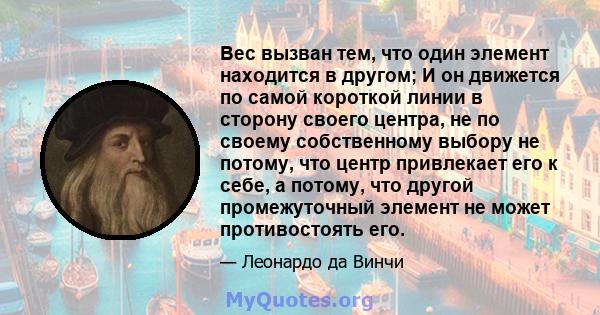 Вес вызван тем, что один элемент находится в другом; И он движется по самой короткой линии в сторону своего центра, не по своему собственному выбору не потому, что центр привлекает его к себе, а потому, что другой промежуточный элемент не может противостоять его.

— Леонардо да Винчи

MyQuotes.org